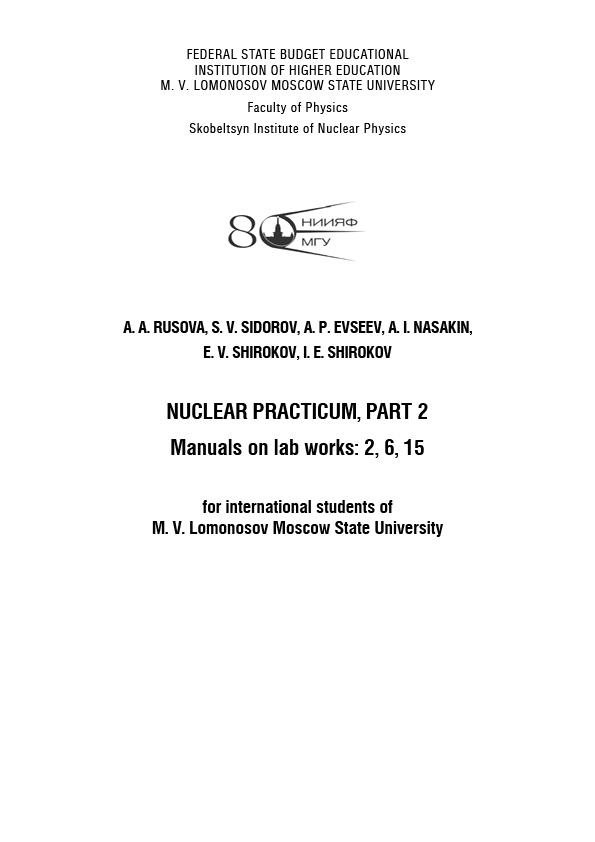 FEDERAL STATE BUDGET EDUCATIONAL
INSTITUTION OF HIGHER EDUCATION
M. V. LOMONOSOV MOSCOW STATE UNIVERSITY
Faculty of Physics
Skobeltsyn Institute of Nuclear Physics

80 НИИЯФ МГУ

A. A. RUSOVA, S. V. SIDOROV, A. P. EVSEEV, A. I. NASAKIN,
E. V. SHIROKOV, I. E. SHIROKOV

NUCLEAR PRACTICUM, PART 2
Manuals on lab works: 2, 6, 15

for international students of
M. V. Lomonosov Moscow State University